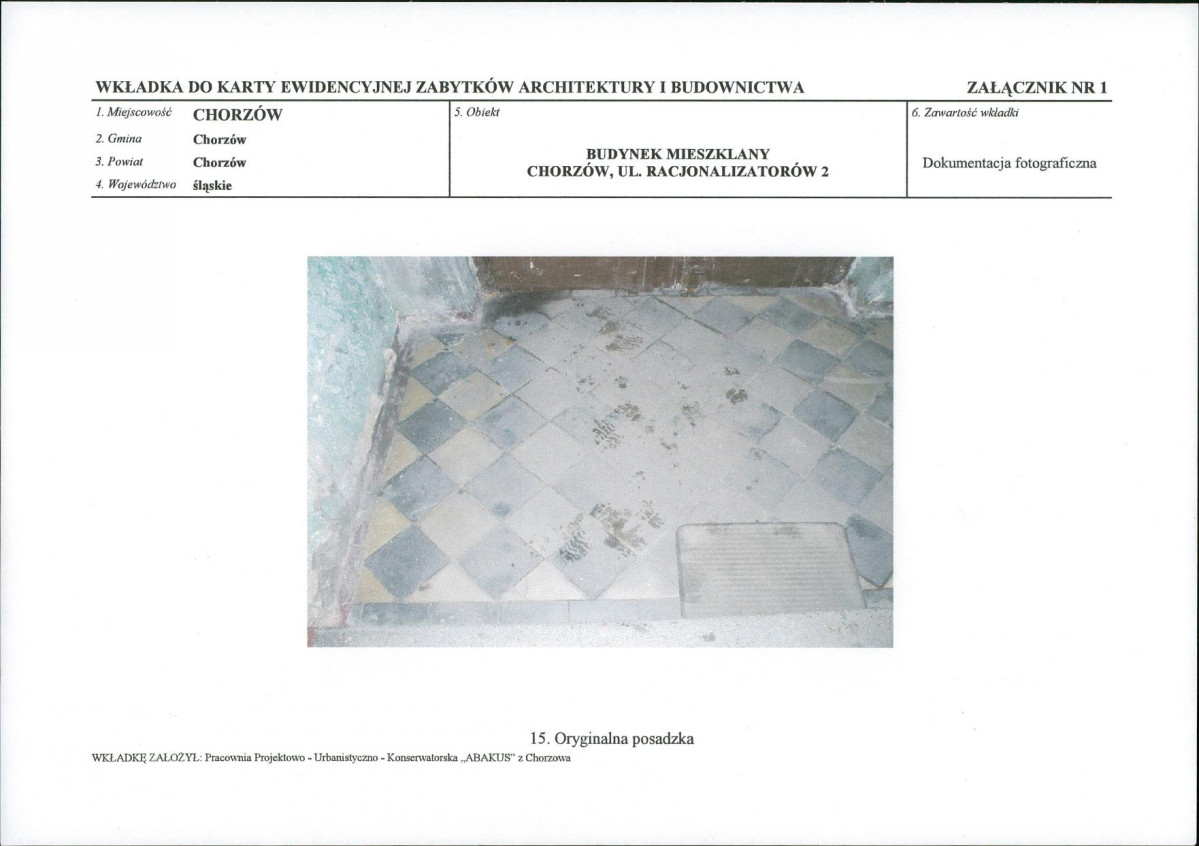 WKŁADKA DO KARTY EWIDENCYJNEJ ZABYTKÓW ARCHITEKTURY I BUDOWNICTWA

ZAŁĄCZNIK NR 1

1. Miejscowość CHORZÓW
2. Gmina Chorzów
3. Powiat Chorzów
4. Województwo śląskie

5. Obiekt

BUDYNEK MIESZKLANY
CHORZÓW, UL. RACJONALIZATORÓW 2

6. Zawartość wkładki

Dokumentacja fotograficzna

15. Oryginalna posadzka

WKŁADKĘ ZAŁOŻYŁ: Pracownia Projektowo - Urbanistyczno - Konserwatorska „ABAKUS" z Chorzowa